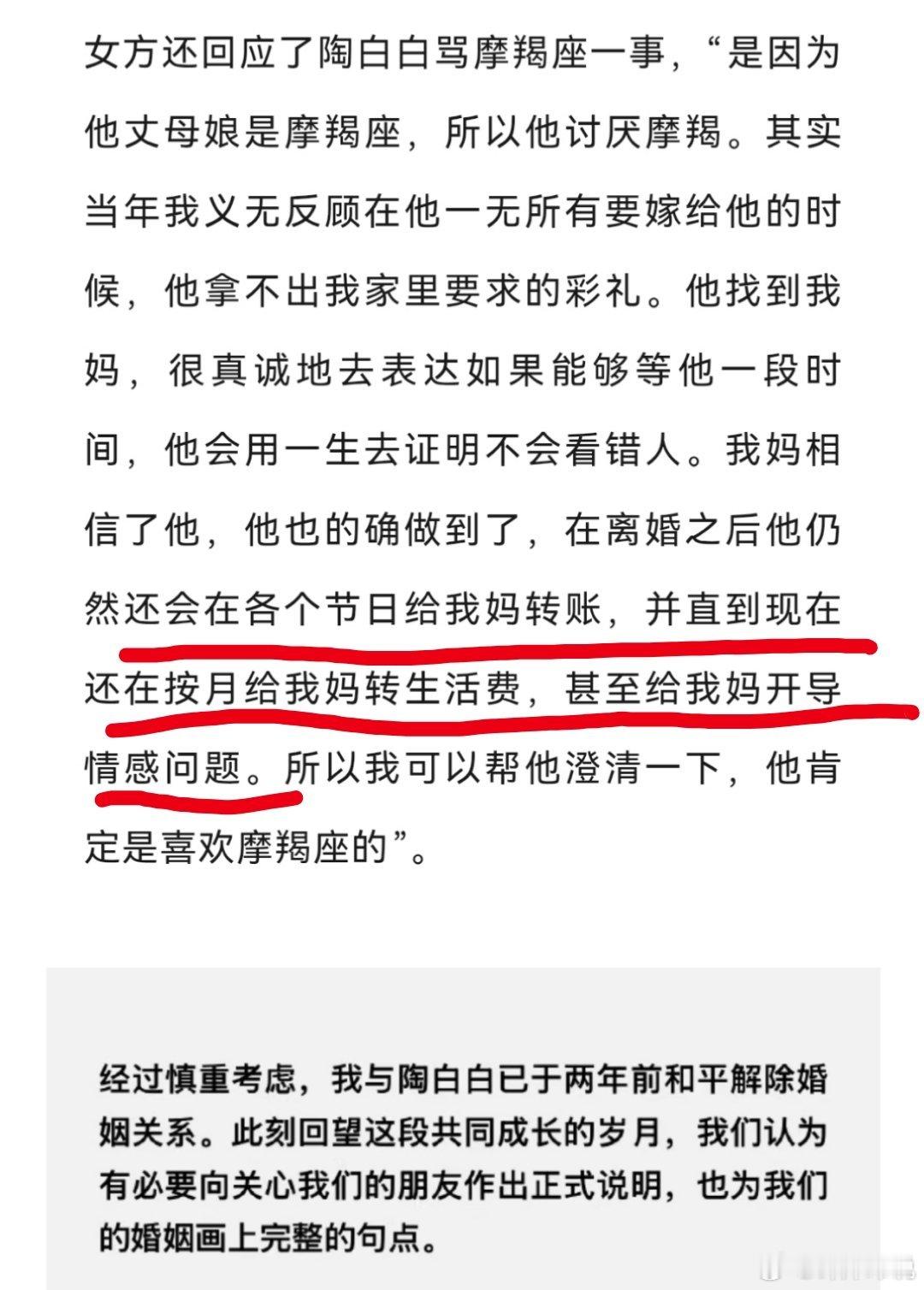 女方还回应了陶白白骂摩羯座一事，“是因为他丈母娘是摩羯座，所以他讨厌摩羯。其实当年我义无反顾在他一无所有要嫁给他的时候，他拿不出我家里要求的彩礼。他找到我妈，很真诚地去表达如果能够等他一段时间，他会用一生去证明不会看错人。我妈相信了他，他也的确做到了，在离婚之后他仍然还会在各个节日给我妈转账，并直到现在还在按月给我妈转生活费，甚至给我妈开导情感问题。所以我可以帮他澄清一下，他肯定是喜欢摩羯座的”。

经过慎重考虑，我与陶白白已于两年前和平解除婚姻关系。此刻回望这段共同成长的岁月，我们认为有必要向关心我们的朋友作出正式说明，也为我们的婚姻画上完整的句点。